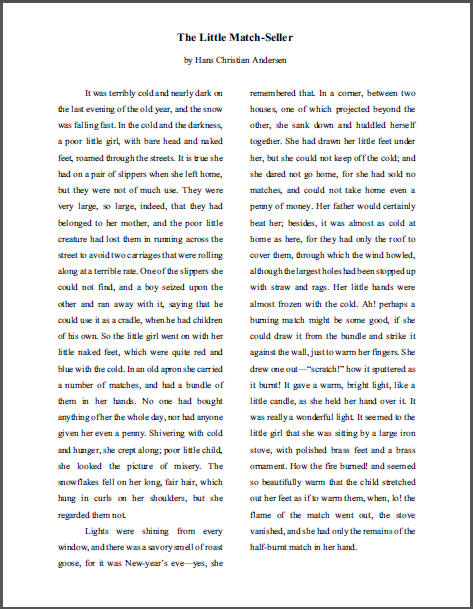 The Little Match-Seller

by Hans Christian Andersen

It was terribly cold and nearly dark on the last evening of the old year, and the snow was falling fast. In the cold and the darkness, a poor little girl, with bare head and naked feet, roamed through the streets. It is true she had on a pair of slippers when she left home, but they were not of much use. They were very large, so large, indeed, that they had belonged to her mother, and the poor little creature had lost them in running across the street to avoid two carriages that were rolling along at a terrible rate. One of the slippers she could not find, and a boy seized upon the other and ran away with it, saying that he could use it as a cradle, when he had children of his own. So the little girl went on with her little naked feet, which were quite red and blue with the cold. In an old apron she carried a number of matches, and had a bundle of them in her hands. No one had bought anything of her the whole day, nor had anyone given her even a penny. Shivering with cold and hunger, she crept along; poor little child, she looked the picture of misery. The snowflakes fell on her long, fair hair, which hung in curls on her shoulders, but she regarded them not.

Lights were shining from every window, and there was a savory smell of roast goose, for it was New-year's eve—yes, she remembered that. In a corner, between two houses, one of which projected beyond the other, she sank down and huddled herself together. She had drawn her little feet under her, but she could not keep off the cold; and she dared not go home, for she had sold no matches, and could not take home even a penny of money. Her father would certainly beat her; besides, it was almost as cold at home as here, for they had only the roof to cover them, through which the wind howled, although the largest holes had been stopped up with straw and rags. Her little hands were almost frozen with the cold. Ah! perhaps a burning match might be some good, if she could draw it from the bundle and strike it against the wall, just to warm her fingers. She drew one out—"scratch!" how it sputtered as it burnt! It gave a warm, bright light, like a little candle, as she held her hand over it. It was really a wonderful light. It seemed to the little girl that she was sitting by a large iron stove, with polished brass feet and a brass ornament. How the fire burned! and seemed so beautifully warm that the child stretched out her feet as if to warm them, when, lo! the flame of the match went out, the stove vanished, and she had only the remains of the half-burnt match in her hand.